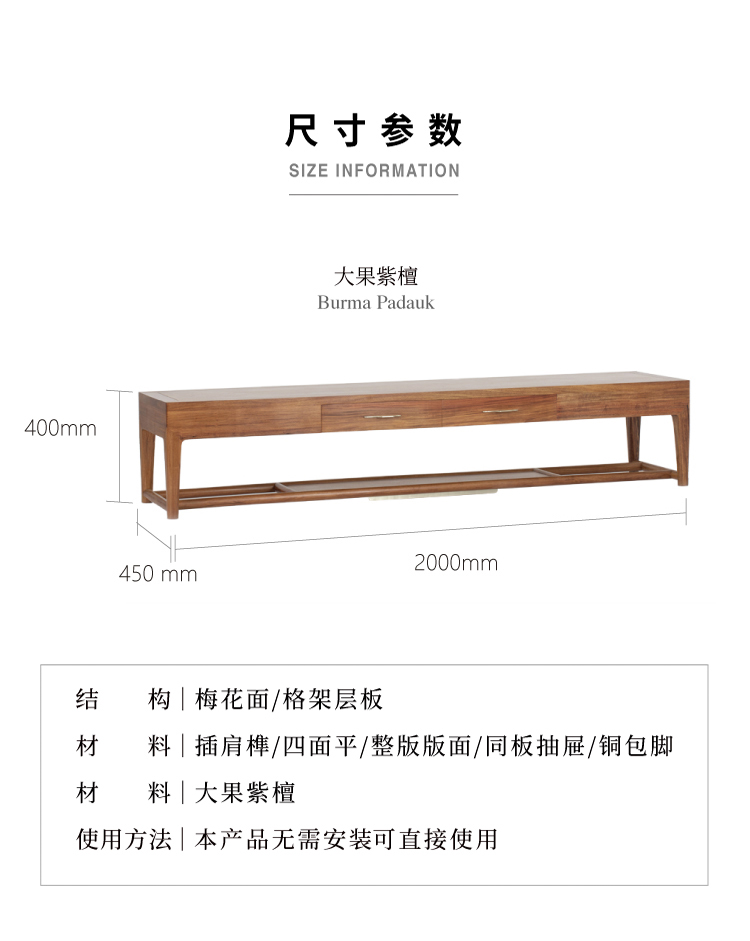 尺寸参数
SIZE INFORMATION

大果紫檀
Burma Padauk

400mm
450 mm
2000mm

结　　构 | 梅花面/格架层板
材　　料 | 插肩榫/四面平/整版版面/同板抽屉/铜包脚
材　　料 | 大果紫檀
使用方法 | 本产品无需安装可直接使用